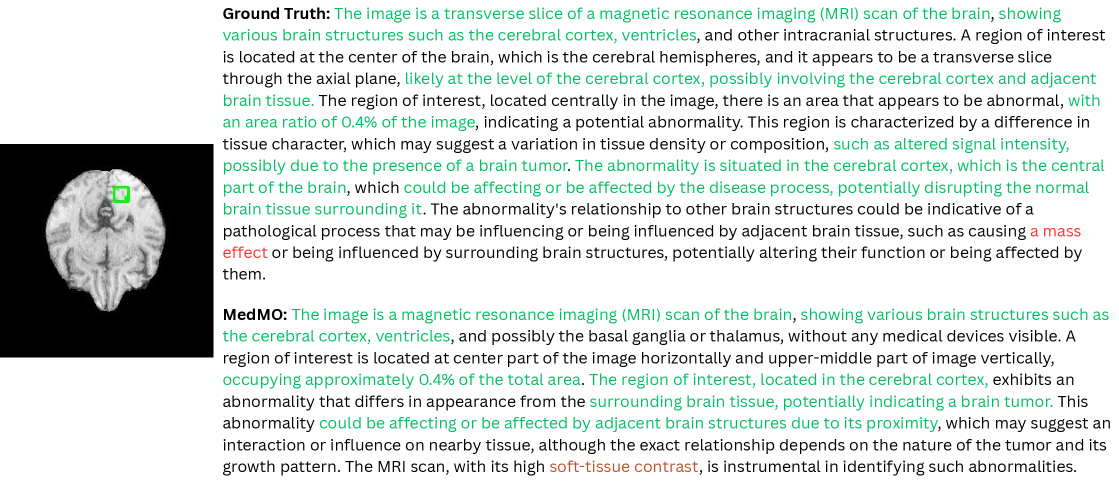 **Ground Truth:** The image is a transverse slice of a magnetic resonance imaging (MRI) scan of the brain, showing various brain structures such as the cerebral cortex, ventricles, and other intracranial structures. A region of interest is located at the center of the brain, which is the cerebral hemispheres, and it appears to be a transverse slice through the axial plane, likely at the level of the cerebral cortex, possibly involving the cerebral cortex and adjacent brain tissue. The region of interest, located centrally in the image, there is an area that appears to be abnormal, with an area ratio of 0.4% of the image, indicating a potential abnormality. This region is characterized by a difference in tissue character, which may suggest a variation in tissue density or composition, such as altered signal intensity, possibly due to the presence of a brain tumor. The abnormality is situated in the cerebral cortex, which is the central part of the brain, which could be affecting or be affected by the disease process, potentially disrupting the normal brain tissue surrounding it. The abnormality's relationship to other brain structures could be indicative of a pathological process that may be influencing or being influenced by adjacent brain tissue, such as causing a mass effect or being influenced by surrounding brain structures, potentially altering their function or being affected by them.

**MedMO:** The image is a magnetic resonance imaging (MRI) scan of the brain, showing various brain structures such as the cerebral cortex, ventricles, and possibly the basal ganglia or thalamus, without any medical devices visible. A region of interest is located at center part of the image horizontally and upper-middle part of image vertically, occupying approximately 0.4% of the total area. The region of interest, located in the cerebral cortex, exhibits an abnormality that differs in appearance from the surrounding brain tissue, potentially indicating a brain tumor. This abnormality could be affecting or be affected by adjacent brain structures due to its proximity, which may suggest an interaction or influence on nearby tissue, although the exact relationship depends on the nature of the tumor and its growth pattern. The MRI scan, with its high soft-tissue contrast, is instrumental in identifying such abnormalities.